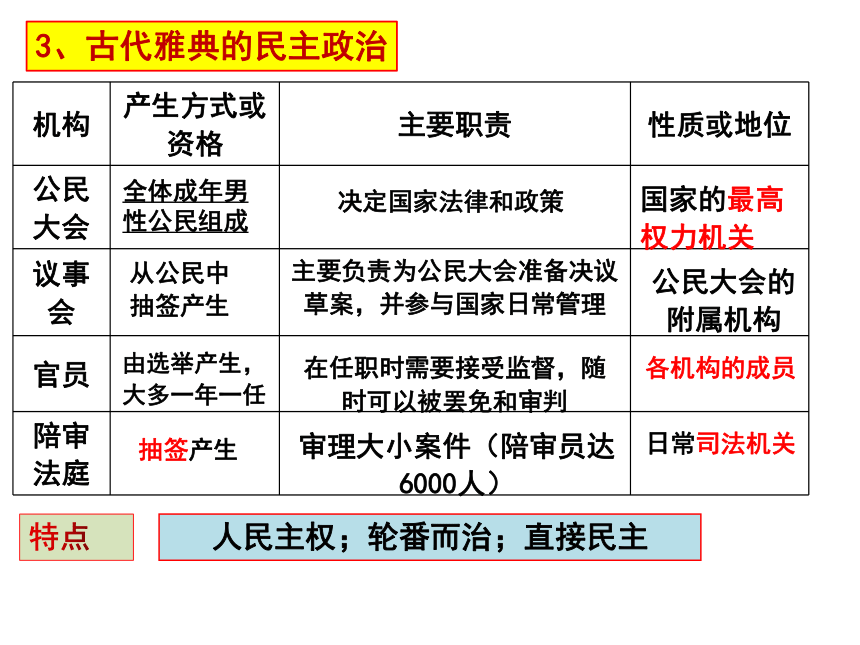 3、古代雅典的民主政治

| 机构 | 产生方式或资格 | 主要职责 | 性质或地位 |
|---|---|---|---|
| 公民大会 | 全体成年男性公民组成 | 决定国家法律和政策 | 国家的最高权力机关 |
| 议事会 | 从公民中抽签产生 | 主要负责为公民大会准备决议草案，并参与国家日常管理 | 公民大会的附属机构 |
| 官员 | 由选举产生，大多一年一任 | 在任职时需要接受监督，随时可以被罢免和审判 | 各机构的成员 |
| 陪审法庭 | 抽签产生 | 审理大小案件（陪审员达6000人） | 日常司法机关 |

特点

人民主权；轮番而治；直接民主